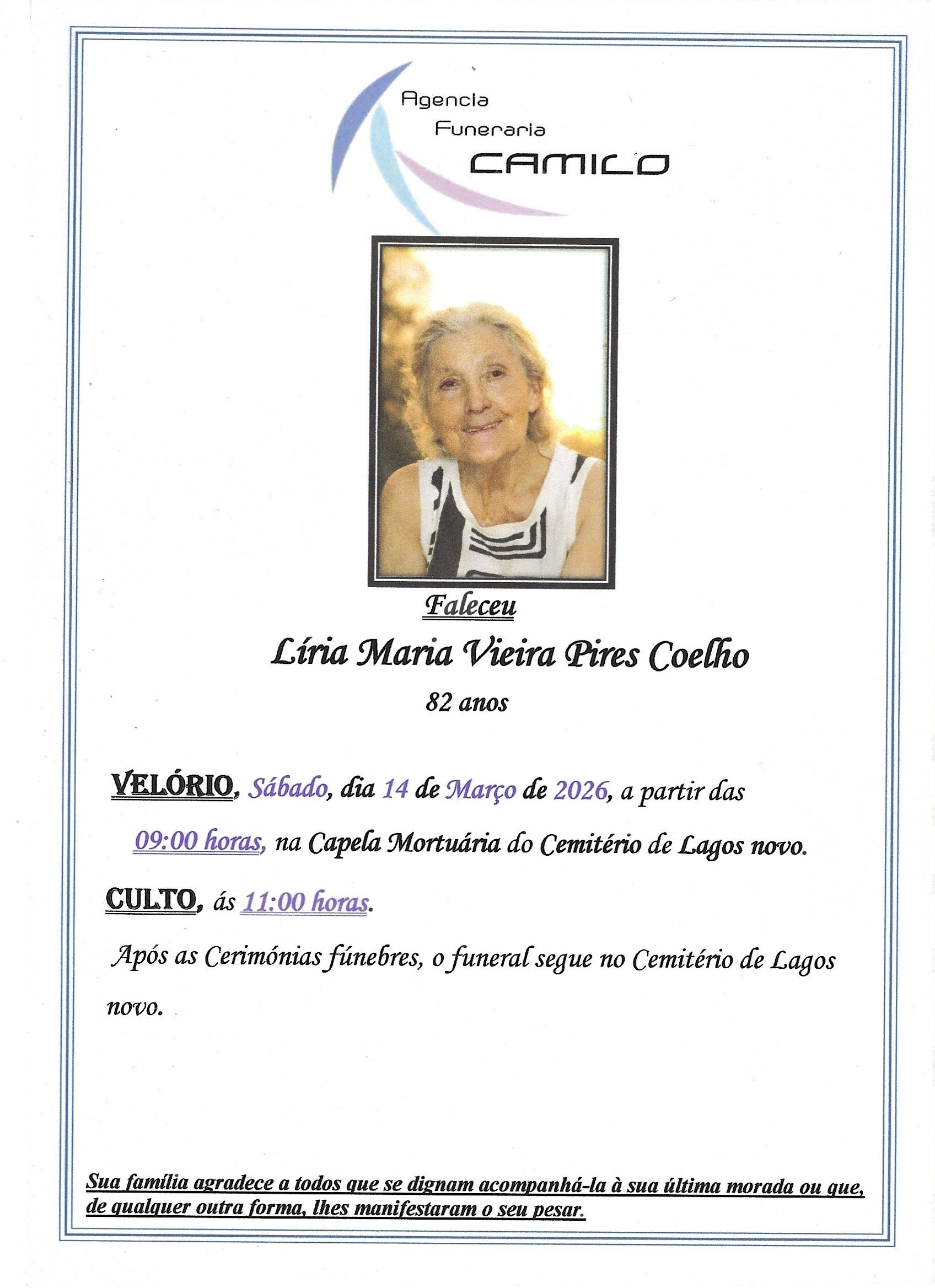 Agencia
Funeraria
CAMILO

Faleceu

Líria Maria Vieira Pires Coelho

82 anos

VELÓRIO, Sábado, dia 14 de Março de 2026, a partir das 09:00 horas, na Capela Mortuária do Cemitério de Lagos novo.

CULTO, ás 11:00 horas.

Após as Cerimónias fúnebres, o funeral segue no Cemitério de Lagos novo.

Sua família agradece a todos que se dignam acompanhá-la à sua última morada ou que, de qualquer outra forma, lhes manifestaram o seu pesar.